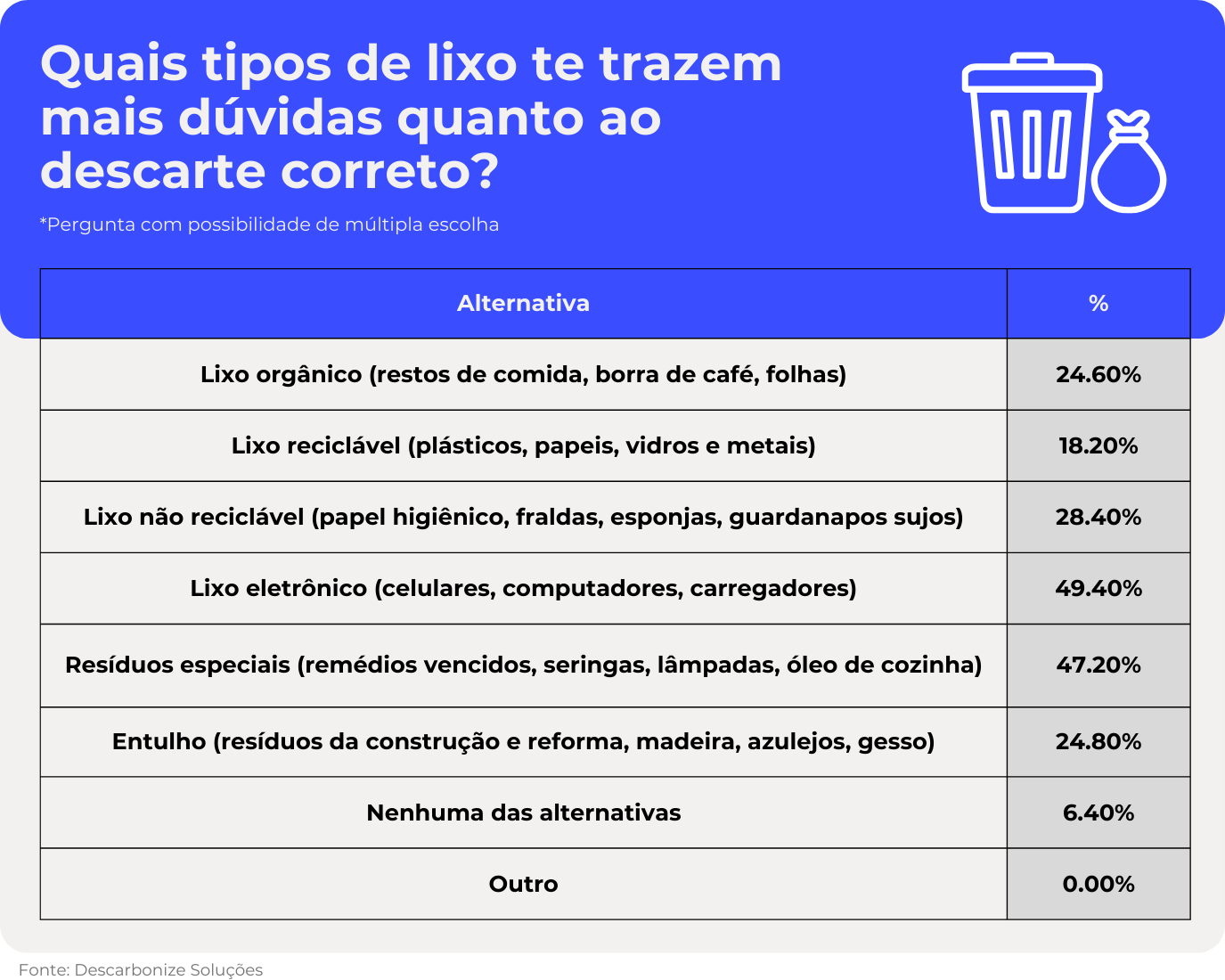 Quais tipos de lixo te trazem mais dúvidas quanto ao descarte correto?

*Pergunta com possibilidade de múltipla escolha

| Alternativa | % |
|---|---|
| Lixo orgânico (restos de comida, borra de café, folhas) | 24.60% |
| Lixo reciclável (plásticos, papeis, vidros e metais) | 18.20% |
| Lixo não reciclável (papel higiênico, fraldas, esponjas, guardanapos sujos) | 28.40% |
| Lixo eletrônico (celulares, computadores, carregadores) | 49.40% |
| Resíduos especiais (remédios vencidos, seringas, lâmpadas, óleo de cozinha) | 47.20% |
| Entulho (resíduos da construção e reforma, madeira, azulejos, gesso) | 24.80% |
| Nenhuma das alternativas | 6.40% |
| Outro | 0.00% |

Fonte: Descarbonize Soluções